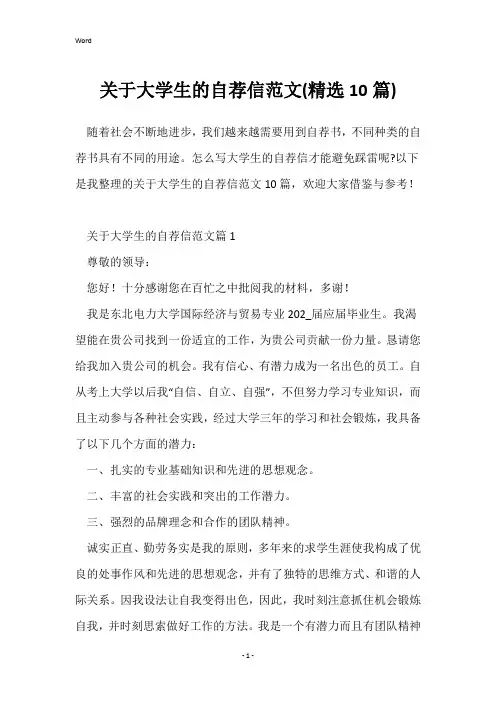 Word

关于大学生的自荐信范文(精选 10 篇)

随着社会不断地进步，我们越来越需要用到自荐书，不同种类的自荐书具有不同的用途。怎么写大学生的自荐信才能避免踩雷呢?以下是我整理的关于大学生的自荐信范文 10 篇，欢迎大家借鉴与参考！

关于大学生的自荐信范文篇 1

尊敬的领导：

您好！十分感谢您在百忙之中批阅我的材料，多谢！

我是东北电力大学国际经济与贸易专业 202_届应届毕业生。我渴望能在贵公司找到一份适宜的工作，为贵公司贡献一份力量。恳请您给我加入贵公司的机会。我有信心、有潜力成为一名出色的员工。自从考上大学以后我“自信、自立、自强”，不但努力学习专业知识，而且主动参与各种社会实践，经过大学三年的学习和社会锻炼，我具备了以下几个方面的潜力：

一、扎实的专业基础知识和先进的思想观念。

二、丰富的社会实践和突出的工作潜力。

三、强烈的品牌理念和合作的团队精神。

诚实正直、勤劳务实是我的原则，多年来的求学生涯使我构成了优良的处事作风和先进的思想观念，并有了独特的思维方式、和谐的人际关系。因我设法让自我变得出色，因此，我时刻注意抓住机会锻炼自我，并时刻思索做好工作的方法。我是一个有潜力而且有团队精神

- 1 -